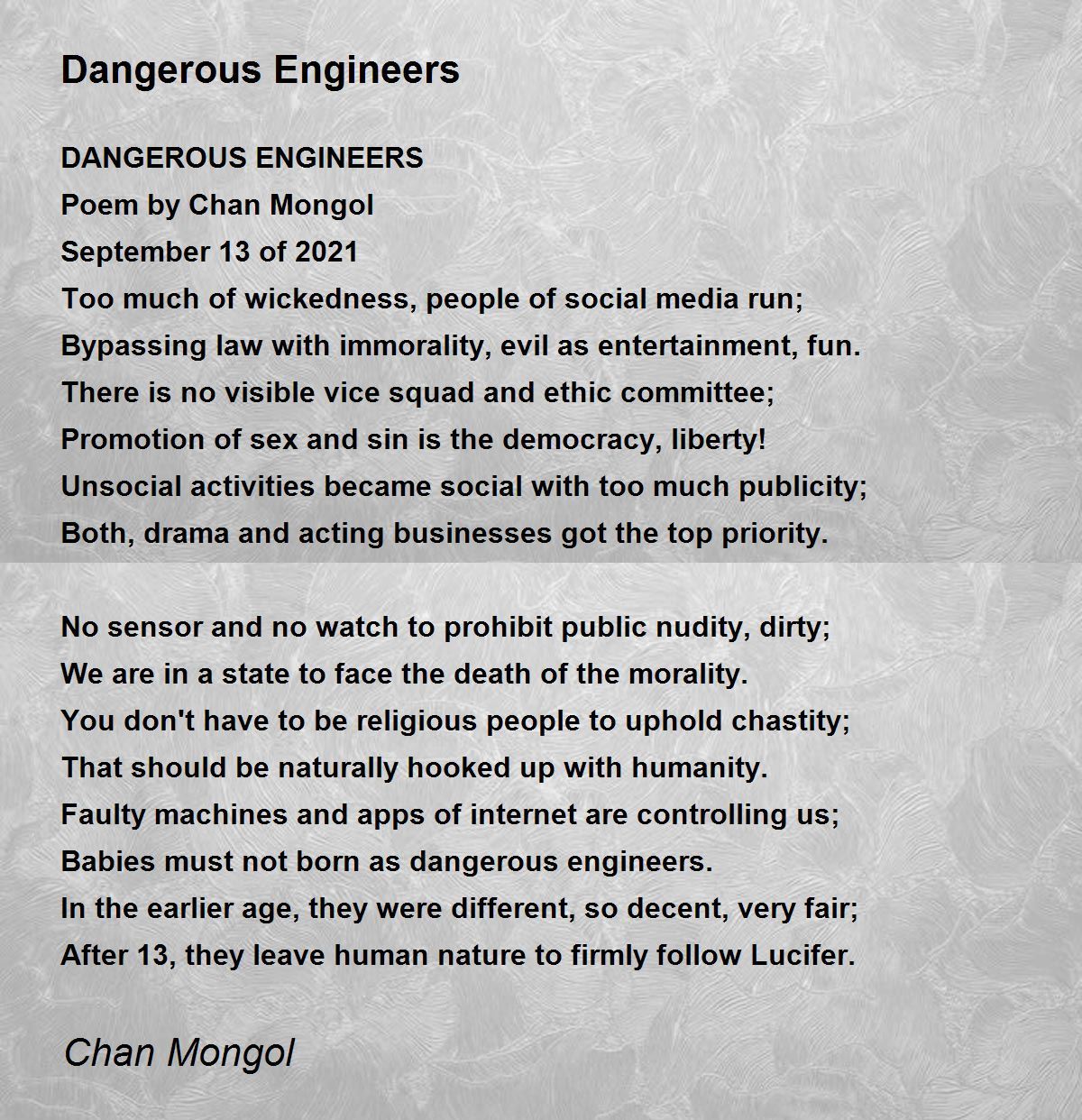 Dangerous Engineers

DANGEROUS ENGINEERS
Poem by Chan Mongol
September 13 of 2021
Too much of wickedness, people of social media run;
Bypassing law with immorality, evil as entertainment, fun.
There is no visible vice squad and ethic committee;
Promotion of sex and sin is the democracy, liberty!
Unsocial activities became social with too much publicity;
Both, drama and acting businesses got the top priority.

No sensor and no watch to prohibit public nudity, dirty;
We are in a state to face the death of the morality.
You don't have to be religious people to uphold chastity;
That should be naturally hooked up with humanity.
Faulty machines and apps of internet are controlling us;
Babies must not born as dangerous engineers.
In the earlier age, they were different, so decent, very fair;
After 13, they leave human nature to firmly follow Lucifer.

Chan Mongol